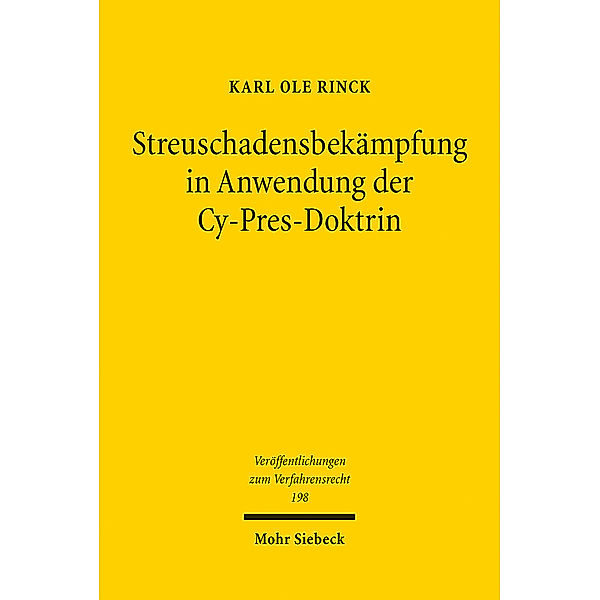 KARL OLE RINCK

Streuschadensbekämpfung in Anwendung der Cy-Pres-Doktrin

Veröffentlichungen zum Verfahrensrecht 198

Mohr Siebeck